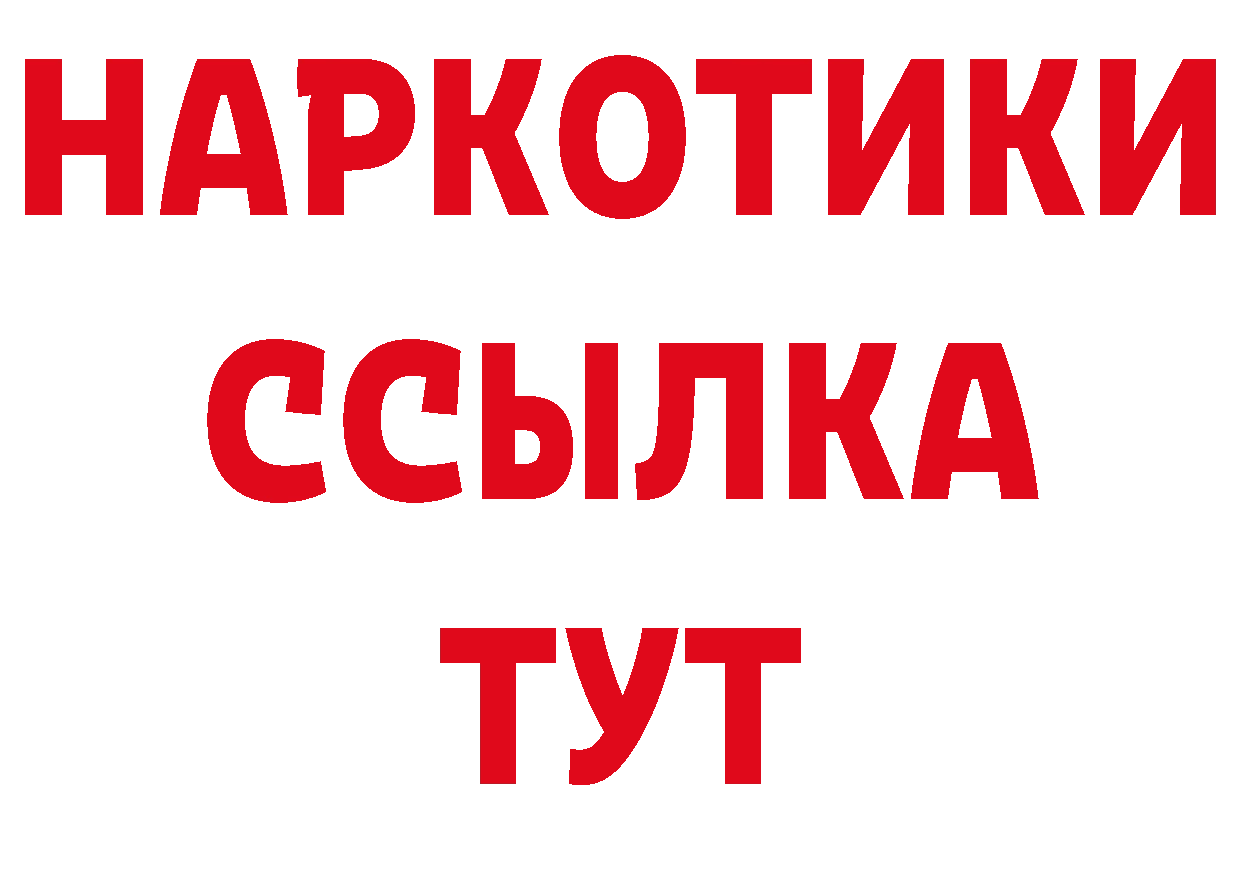 НАРКОТИКИ
ССЫЛКА
ТУТ